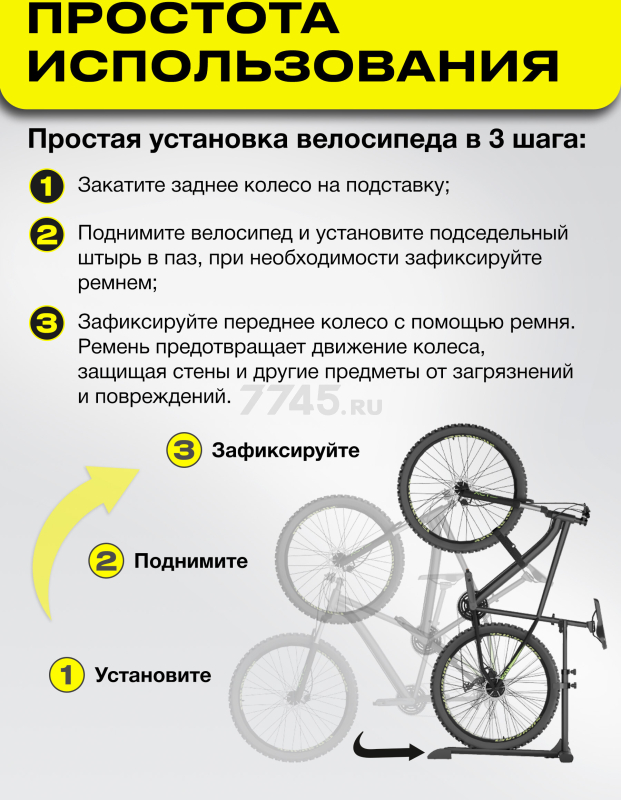 ПРОСТОТА ИСПОЛЬЗОВАНИЯ

Простая установка велосипеда в 3 шага:

1 Закатите заднее колесо на подставку;

2 Поднимите велосипед и установите подседельный штырь в паз, при необходимости зафиксируйте ремнем;

3 Зафиксируйте переднее колесо с помощью ремня. Ремень предотвращает движение колеса, защищая стены и другие предметы от загрязнений и повреждений.

7745.RU

3 Зафиксируйте

2 Поднимите

1 Установите